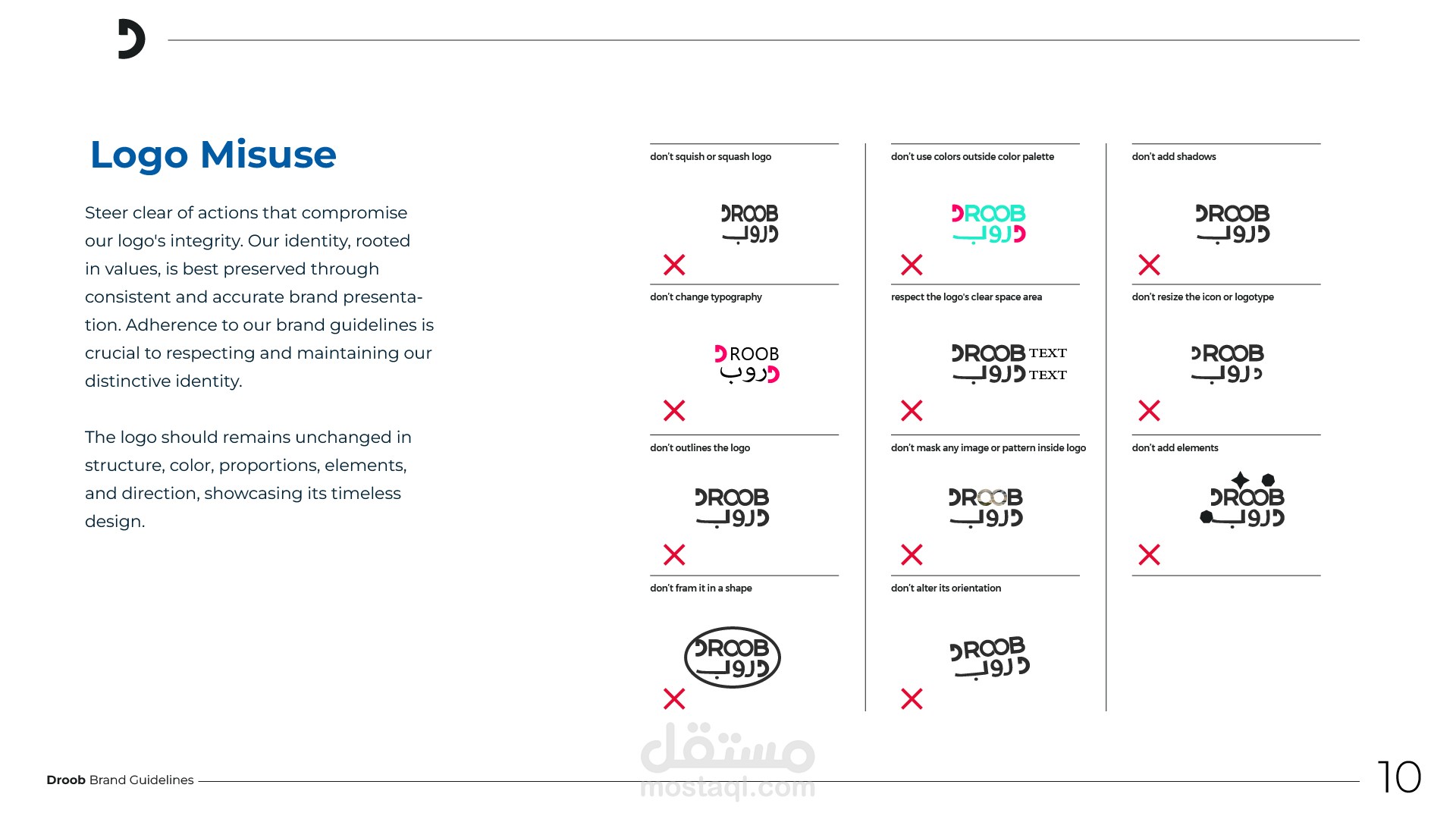 Logo Misuse

Steer clear of actions that compromise our logo's integrity. Our identity, rooted in values, is best preserved through consistent and accurate brand presentation. Adherence to our brand guidelines is crucial to respecting and maintaining our distinctive identity.

The logo should remains unchanged in structure, color, proportions, elements, and direction, showcasing its timeless design.

don't squish or squash logo

DROOB
دروب

don't change typography

DROOB
دروب

don't outlines the logo

DROOB
دروب

don't fram it in a shape

DROOB
دروب

don't use colors outside color palette

DROOB
دروب

respect the logo's clear space area

DROOB TEXT
دروب TEXT

don't mask any image or pattern inside logo

DROOB
دروب

don't alter its orientation

DROOB
دروب

don't add shadows

DROOB
دروب

don't resize the icon or logotype

DROOB
دروب

don't add elements

DROOB
دروب

مستقل
mostaql.com

Droob Brand Guidelines

10